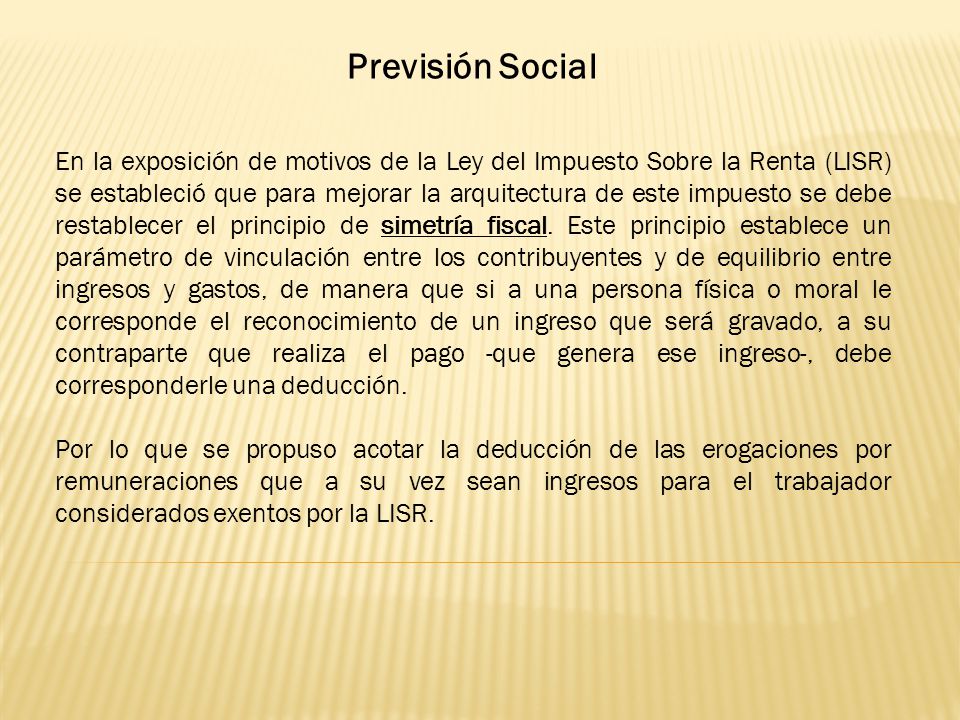 Previsión Social

En la exposición de motivos de la Ley del Impuesto Sobre la Renta (LISR) se estableció que para mejorar la arquitectura de este impuesto se debe restablecer el principio de simetría fiscal. Este principio establece un parámetro de vinculación entre los contribuyentes y de equilibrio entre ingresos y gastos, de manera que si a una persona física o moral le corresponde el reconocimiento de un ingreso que será gravado, a su contraparte que realiza el pago -que genera ese ingreso-, debe corresponderle una deducción.

Por lo que se propuso acotar la deducción de las erogaciones por remuneraciones que a su vez sean ingresos para el trabajador considerados exentos por la LISR.